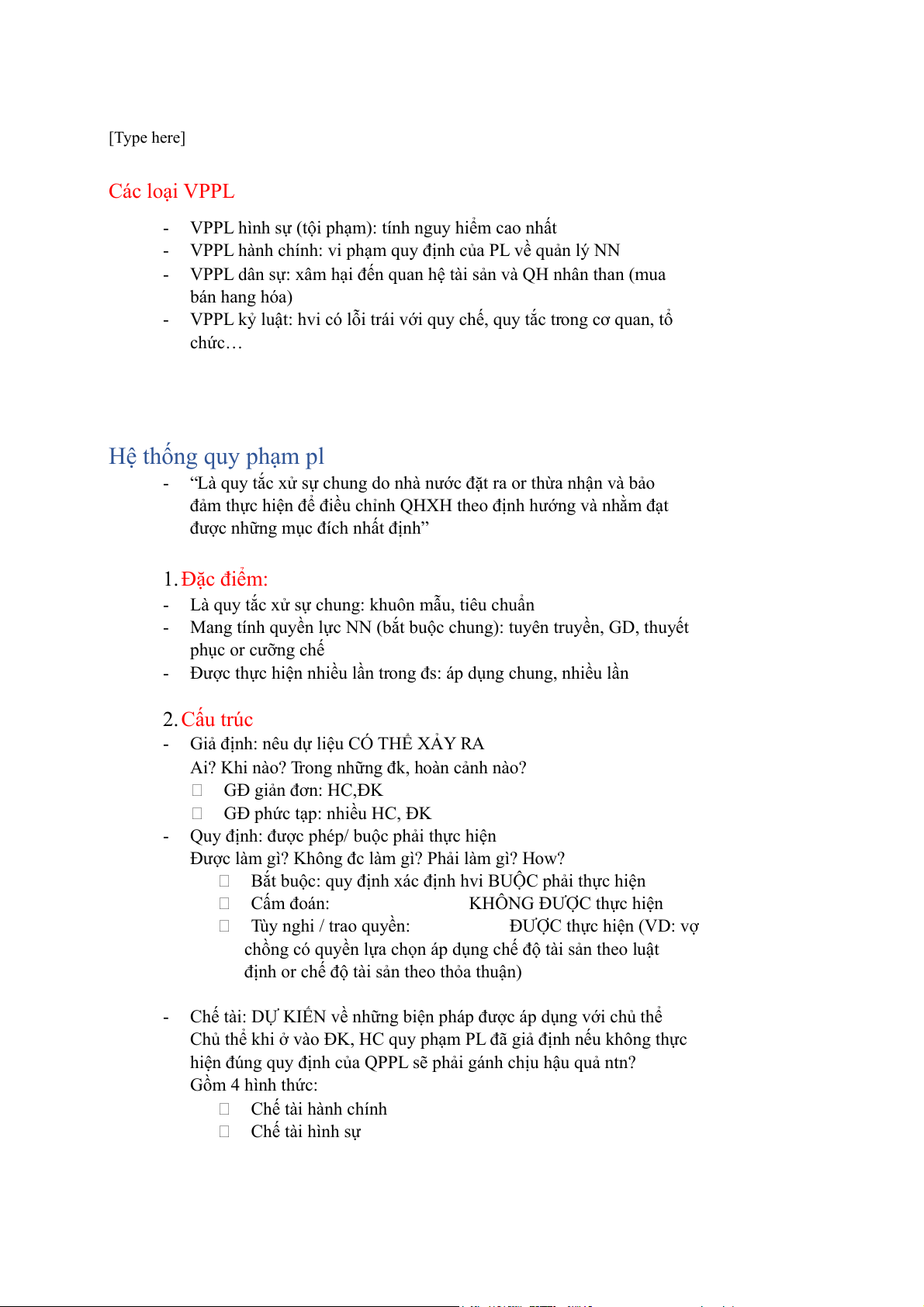 [Type here]

Các loại VPPL

- VPPL hình sự (tội phạm): tính nguy hiểm cao nhất
- VPPL hành chính: vi phạm quy định của PL về quản lý NN
- VPPL dân sự: xâm hại đến quan hệ tài sản và QH nhân than (mua bán hang hóa)
- VPPL kỷ luật: hvi có lỗi trái với quy chế, quy tắc trong cơ quan, tổ chức…

Hệ thống quy phạm pl

- “Là quy tắc xử sự chung do nhà nước đặt ra or thừa nhận và bảo đảm thực hiện để điều chỉnh QHXH theo định hướng và nhằm đạt được những mục đích nhất định”

1. Đặc điểm:
- Là quy tắc xử sự chung: khuôn mẫu, tiêu chuẩn
- Mang tính quyền lực NN (bắt buộc chung): tuyên truyền, GD, thuyết phục or cưỡng chế
- Được thực hiện nhiều lần trong đs: áp dụng chung, nhiều lần

2. Cấu trúc
- Giả định: nêu dự liệu CÓ THỂ XẢY RA
Ai? Khi nào? Trong những đk, hoàn cảnh nào?
 GĐ giản đơn: HC,ĐK
 GĐ phức tạp: nhiều HC, ĐK
- Quy định: được phép/ buộc phải thực hiện
Được làm gì? Không đc làm gì? Phải làm gì? How?
 Bắt buộc: quy định xác định hvi BUỘC phải thực hiện
 Cấm đoán: KHÔNG ĐƯỢC thực hiện
 Tùy nghi / trao quyền: ĐƯỢC thực hiện (VD: vợ chồng có quyền lựa chọn áp dụng chế độ tài sản theo luật định or chế độ tài sản theo thỏa thuận)

- Chế tài: DỰ KIẾN về những biện pháp được áp dụng với chủ thể
Chủ thể khi ở vào ĐK, HC quy phạm PL đã giả định nếu không thực hiện đúng quy định của QPPL sẽ phải gánh chịu hậu quả ntn?
Gồm 4 hình thức:
 Chế tài hành chính
 Chế tài hình sự